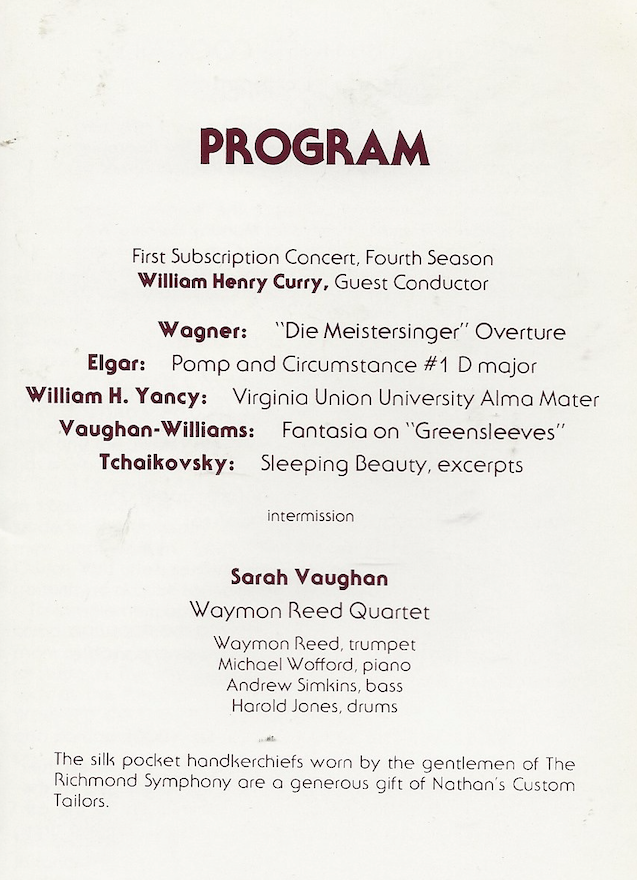 PROGRAM

First Subscription Concert, Fourth Season
William Henry Curry, Guest Conductor

Wagner: "Die Meistersinger" Overture
Elgar: Pomp and Circumstance #1 D major
William H. Yancy: Virginia Union University Alma Mater
Vaughan-Williams: Fantasia on "Greensleeves"
Tchaikovsky: Sleeping Beauty, excerpts

intermission

Sarah Vaughan
Waymon Reed Quartet

Waymon Reed, trumpet
Michael Wofford, piano
Andrew Simkins, bass
Harold Jones, drums

The silk pocket handkerchiefs worn by the gentlemen of The Richmond Symphony are a generous gift of Nathan's Custom Tailors.